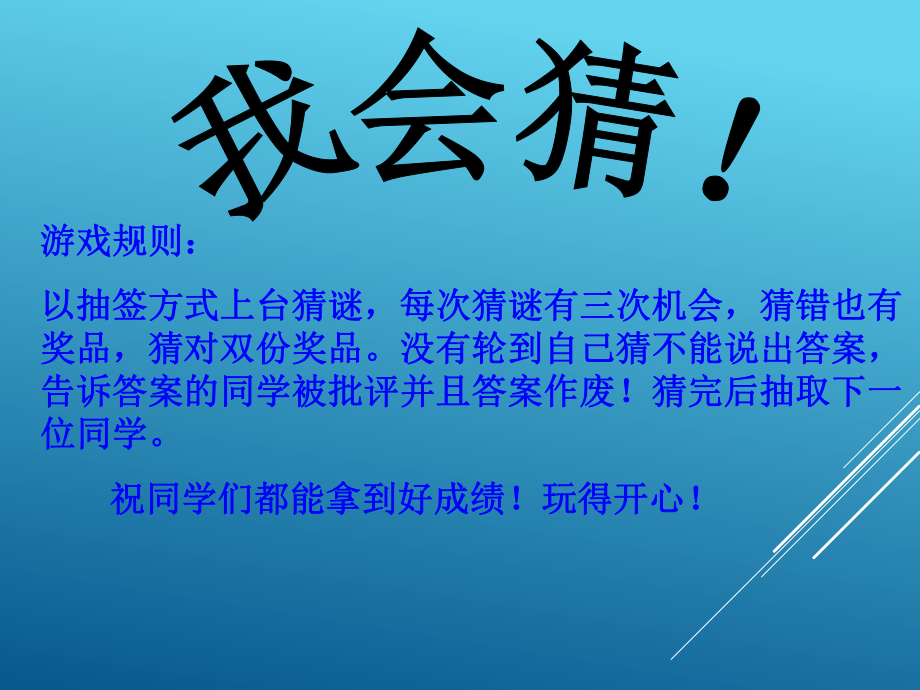 我会猜！

游戏规则：

以抽签方式上台猜谜，每次猜谜有三次机会，猜错也有奖品，猜对双份奖品。没有轮到自己猜不能说出答案，告诉答案的同学被批评并且答案作废！猜完后抽取下一位同学。

祝同学们都能拿到好成绩！玩得开心！